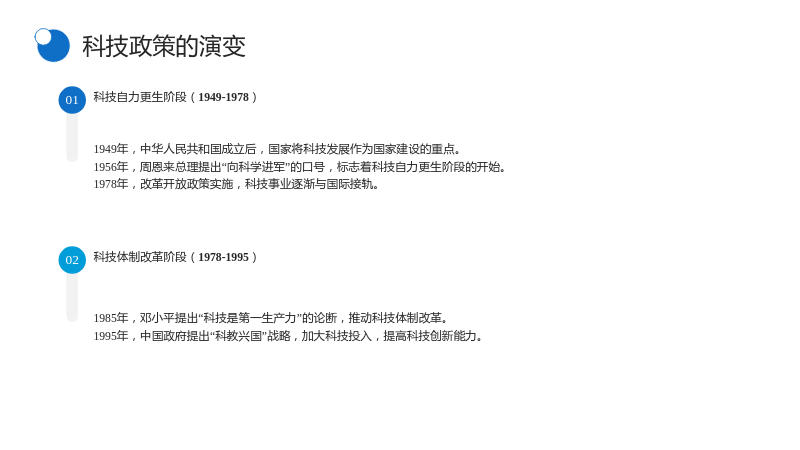 科技政策的演变

01

科技自力更生阶段（1949-1978）

1949年，中华人民共和国成立后，国家将科技发展作为国家建设的重点。

1956年，周恩来总理提出“向科学进军”的口号，标志着科技自力更生阶段的开始。

1978年，改革开放政策实施，科技事业逐渐与国际接轨。

02

科技体制改革阶段（1978-1995）

1985年，邓小平提出“科技是第一生产力”的论断，推动科技体制改革。

1995年，中国政府提出“科教兴国”战略，加大科技投入，提高科技创新能力。